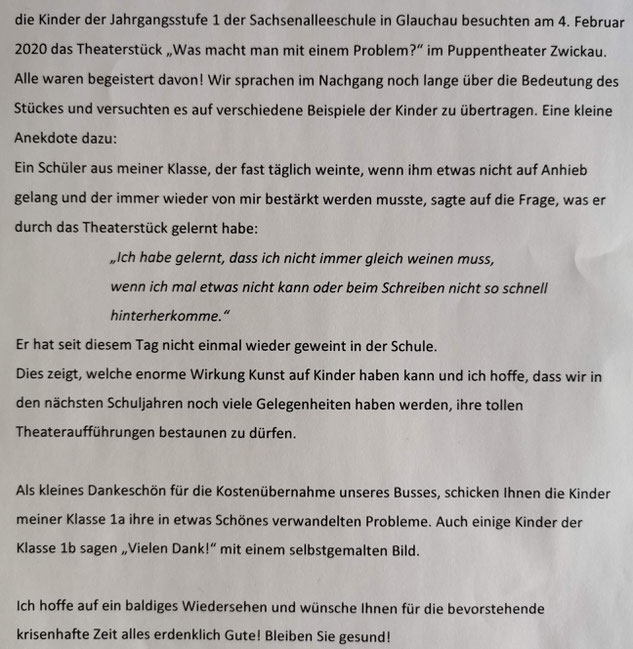 die Kinder der Jahrgangsstufe 1 der Sachsenalleeschule in Glauchau besuchten am 4. Februar 2020 das Theaterstück „Was macht man mit einem Problem?“ im Puppentheater Zwickau. Alle waren begeistert davon! Wir sprachen im Nachgang noch lange über die Bedeutung des Stückes und versuchten es auf verschiedene Beispiele der Kinder zu übertragen. Eine kleine Anekdote dazu:
Ein Schüler aus meiner Klasse, der fast täglich weinte, wenn ihm etwas nicht auf Anhieb gelang und der immer wieder von mir bestärkt werden musste, sagte auf die Frage, was er durch das Theaterstück gelernt habe:

„Ich habe gelernt, dass ich nicht immer gleich weinen muss, wenn ich mal etwas nicht kann oder beim Schreiben nicht so schnell hinterherkomme.“

Er hat seit diesem Tag nicht einmal wieder geweint in der Schule.
Dies zeigt, welche enorme Wirkung Kunst auf Kinder haben kann und ich hoffe, dass wir in den nächsten Schuljahren noch viele Gelegenheiten haben werden, ihre tollen Theateraufführungen bestaunen zu dürfen.

Als kleines Dankeschön für die Kostenübernahme unseres Busses, schicken Ihnen die Kinder meiner Klasse 1a ihre in etwas Schönes verwandelten Probleme. Auch einige Kinder der Klasse 1b sagen „Vielen Dank!“ mit einem selbstgemalten Bild.

Ich hoffe auf ein baldiges Wiedersehen und wünsche Ihnen für die bevorstehende krisenhafte Zeit alles erdenklich Gute! Bleiben Sie gesund!